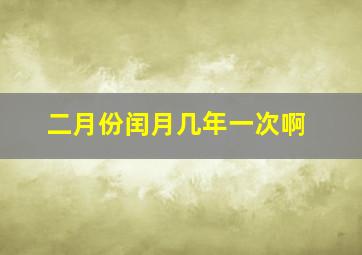 二月份闰月几年一次啊